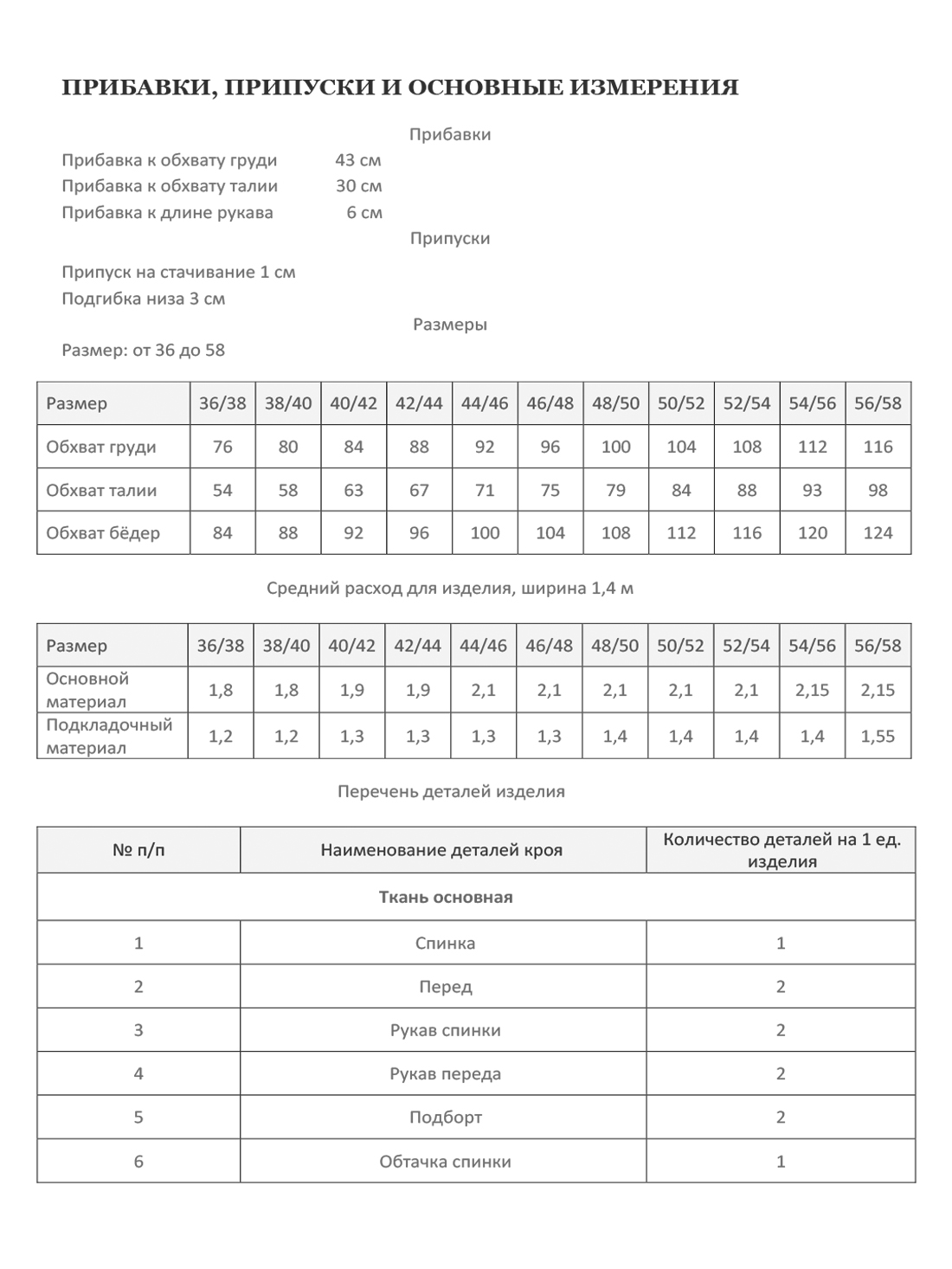 ПРИБАВКИ, ПРИПУСКИ И ОСНОВНЫЕ ИЗМЕРЕНИЯ

Прибавки

Прибавка к обхвату груди 43 см
Прибавка к обхвату талии 30 см
Прибавка к длине рукава 6 см

Припуски

Припуск на стачивание 1 см
Подгибка низа 3 см

Размеры

Размер: от 36 до 58

| Размер | 36/38 | 38/40 | 40/42 | 42/44 | 44/46 | 46/48 | 48/50 | 50/52 | 52/54 | 54/56 | 56/58 |
|---|---|---|---|---|---|---|---|---|---|---|---|
| Обхват груди | 76 | 80 | 84 | 88 | 92 | 96 | 100 | 104 | 108 | 112 | 116 |
| Обхват талии | 54 | 58 | 63 | 67 | 71 | 75 | 79 | 84 | 88 | 93 | 98 |
| Обхват бёдер | 84 | 88 | 92 | 96 | 100 | 104 | 108 | 112 | 116 | 120 | 124 |

Средний расход для изделия, ширина 1,4 м

| Размер | 36/38 | 38/40 | 40/42 | 42/44 | 44/46 | 46/48 | 48/50 | 50/52 | 52/54 | 54/56 | 56/58 |
|---|---|---|---|---|---|---|---|---|---|---|---|
| Основной материал | 1,8 | 1,8 | 1,9 | 1,9 | 2,1 | 2,1 | 2,1 | 2,1 | 2,1 | 2,15 | 2,15 |
| Подкладочный материал | 1,2 | 1,2 | 1,3 | 1,3 | 1,3 | 1,3 | 1,4 | 1,4 | 1,4 | 1,4 | 1,55 |

Перечень деталей изделия

| № п/п | Наименование деталей кроя | Количество деталей на 1 ед. изделия |
|---|---|---|
| Ткань основная | | |
| 1 | Спинка | 1 |
| 2 | Перед | 2 |
| 3 | Рукав спинки | 2 |
| 4 | Рукав переда | 2 |
| 5 | Подборт | 2 |
| 6 | Обтачка спинки | 1 |